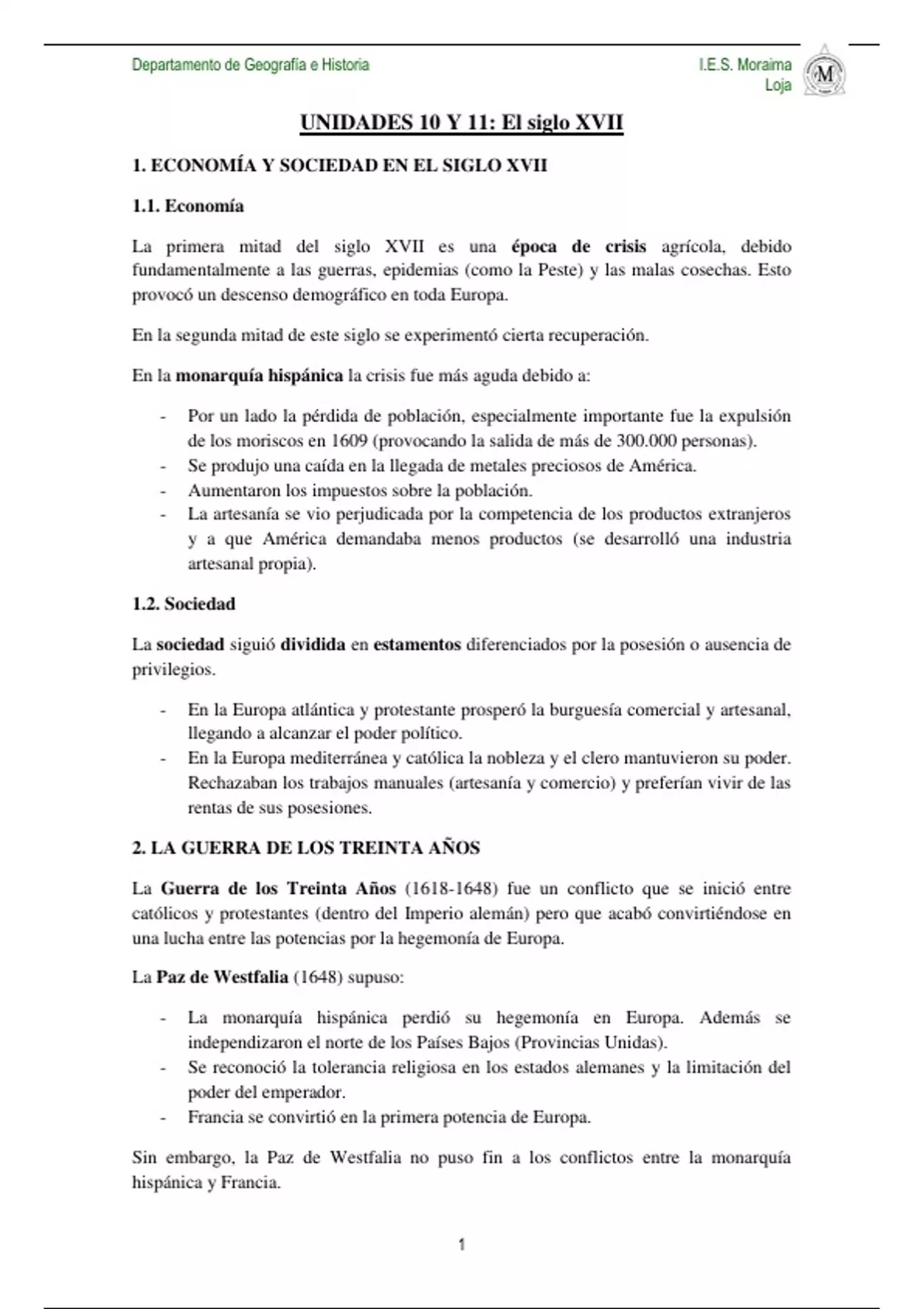 Departamento de Geografía e Historia

I.E.S. Moraima
Loja

M

UNIDADES 10 Y 11: El siglo XVII

1. ECONOMÍA Y SOCIEDAD EN EL SIGLO XVII

1.1. Economía

La primera mitad del siglo XVII es una época de crisis agrícola, debido fundamentalmente a las guerras, epidemias (como la Peste) y las malas cosechas. Esto provocó un descenso demográfico en toda Europa.

En la segunda mitad de este siglo se experimentó cierta recuperación.

En la monarquía hispánica la crisis fue más aguda debido a:

- Por un lado la pérdida de población, especialmente importante fue la expulsión de los moriscos en 1609 (provocando la salida de más de 300.000 personas).
- Se produjo una caída en la llegada de metales preciosos de América.
- Aumentaron los impuestos sobre la población.
- La artesanía se vio perjudicada por la competencia de los productos extranjeros y a que América demandaba menos productos (se desarrolló una industria artesanal propia).

1.2. Sociedad

La sociedad siguió dividida en estamentos diferenciados por la posesión o ausencia de privilegios.

- En la Europa atlántica y protestante prosperó la burguesía comercial y artesanal, llegando a alcanzar el poder político.
- En la Europa mediterránea y católica la nobleza y el clero mantuvieron su poder. Rechazaban los trabajos manuales (artesanía y comercio) y preferían vivir de las rentas de sus posesiones.

2. LA GUERRA DE LOS TREINTA AÑOS

La Guerra de los Treinta Años (1618-1648) fue un conflicto que se inició entre católicos y protestantes (dentro del Imperio alemán) pero que acabó convirtiéndose en una lucha entre las potencias por la hegemonía de Europa.

La Paz de Westfalia (1648) supuso:

- La monarquía hispánica perdió su hegemonía en Europa. Además se independizaron el norte de los Países Bajos (Provincias Unidas).
- Se reconoció la tolerancia religiosa en los estados alemanes y la limitación del poder del emperador.
- Francia se convirtió en la primera potencia de Europa.

Sin embargo, la Paz de Westfalia no puso fin a los conflictos entre la monarquía hispánica y Francia.

1